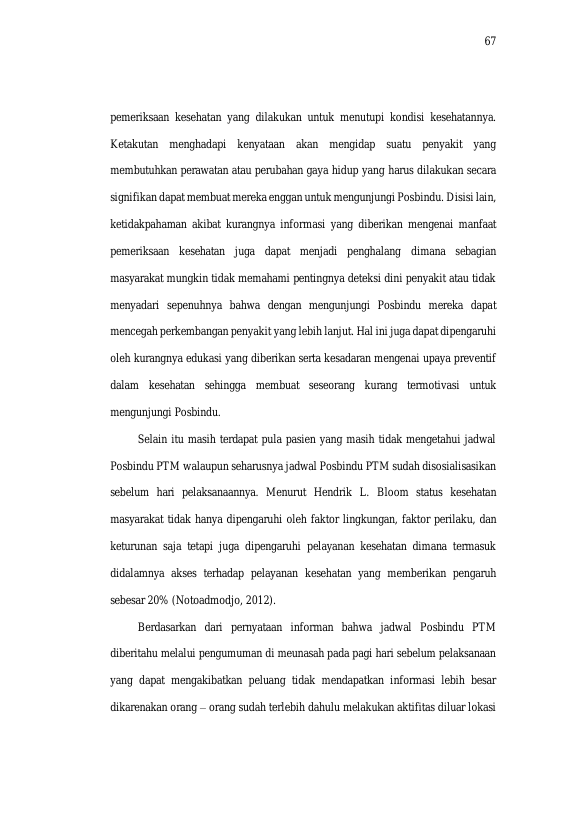 67

pemeriksaan kesehatan yang dilakukan untuk menutupi kondisi kesehatannya. Ketakutan menghadapi kenyataan akan mengidap suatu penyakit yang membutuhkan perawatan atau perubahan gaya hidup yang harus dilakukan secara signifikan dapat membuat mereka enggan untuk mengunjungi Posbindu. Disisi lain, ketidakpahaman akibat kurangnya informasi yang diberikan mengenai manfaat pemeriksaan kesehatan juga dapat menjadi penghalang dimana sebagian masyarakat mungkin tidak memahami pentingnya deteksi dini penyakit atau tidak menyadari sepenuhnya bahwa dengan mengunjungi Posbindu mereka dapat mencegah perkembangan penyakit yang lebih lanjut. Hal ini juga dapat dipengaruhi oleh kurangnya edukasi yang diberikan serta kesadaran mengenai upaya preventif dalam kesehatan sehingga membuat seseorang kurang termotivasi untuk mengunjungi Posbindu.

Selain itu masih terdapat pula pasien yang masih tidak mengetahui jadwal Posbindu PTM walaupun seharusnya jadwal Posbindu PTM sudah disosialisasikan sebelum hari pelaksanaannya. Menurut Hendrik L. Bloom status kesehatan masyarakat tidak hanya dipengaruhi oleh faktor lingkungan, faktor perilaku, dan keturunan saja tetapi juga dipengaruhi pelayanan kesehatan dimana termasuk didalamnya akses terhadap pelayanan kesehatan yang memberikan pengaruh sebesar 20% (Notoadmodjo, 2012).

Berdasarkan dari pernyataan informan bahwa jadwal Posbindu PTM diberitahu melalui pengumuman di meunasah pada pagi hari sebelum pelaksanaan yang dapat mengakibatkan peluang tidak mendapatkan informasi lebih besar dikarenakan orang – orang sudah terlebih dahulu melakukan aktifitas diluar lokasi